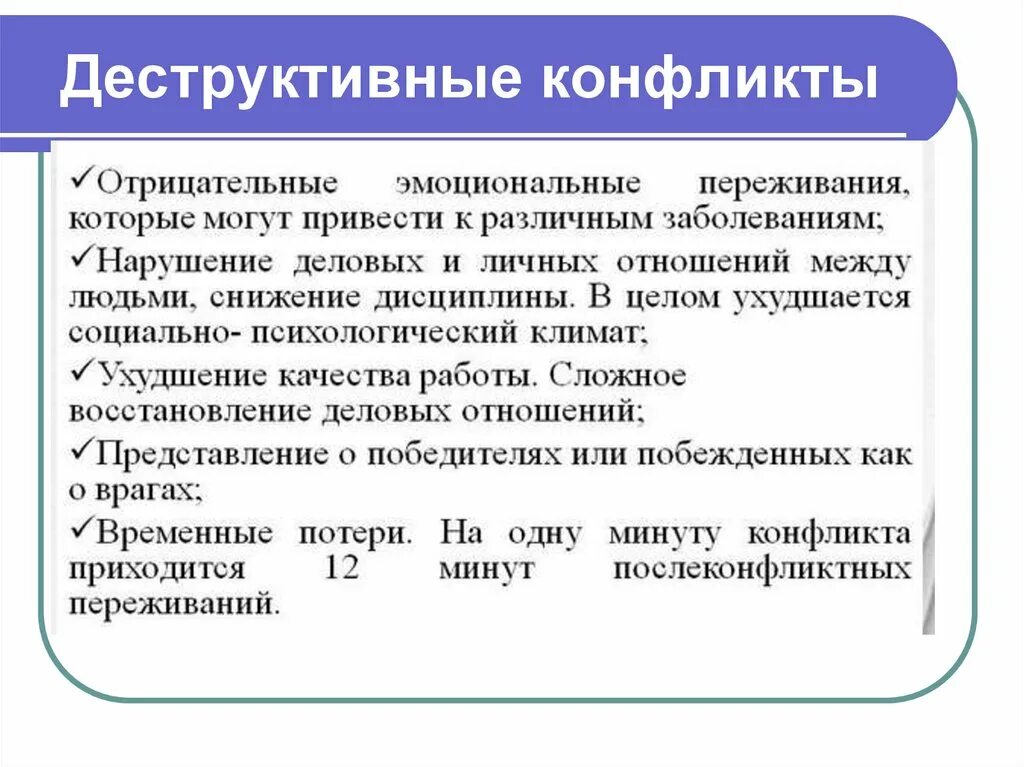 Деструктивные конфликты

✓Отрицательные эмоциональные переживания, которые могут привести к различным заболеваниям;

✓Нарушение деловых и личных отношений между людьми, снижение дисциплины. В целом ухудшается социально- психологический климат;

✓Ухудшение качества работы. Сложное восстановление деловых отношений;

✓Представление о победителях или побежденных как о врагах;

✓Временные потери. На одну минуту конфликта приходится 12 минут послеконфликтных переживаний.